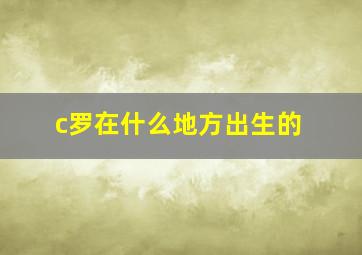 c罗在什么地方出生的